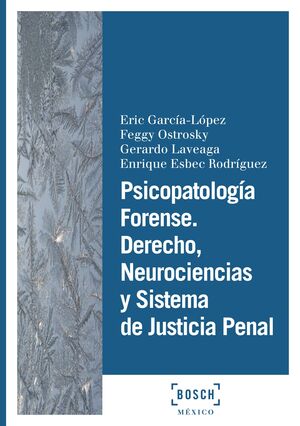 Eric García-López
Feggy Ostrosky
Gerardo Laveaga
Enrique Esbec Rodríguez

Psicopatología Forense. Derecho, Neurociencias y Sistema de Justicia Penal

BOSCH
MÉXICO